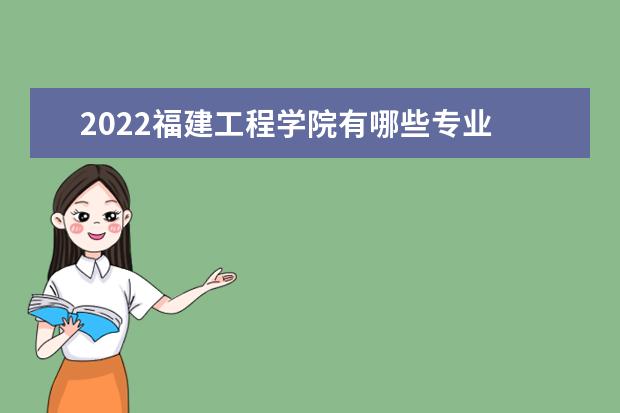 2022福建工程学院有哪些专业